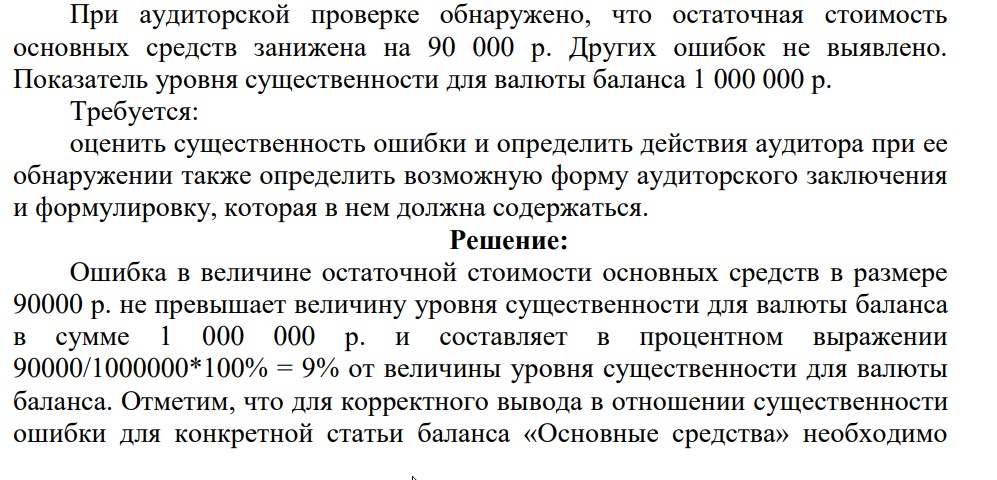 При аудиторской проверке обнаружено, что остаточная стоимость основных средств занижена на 90 000 р. Других ошибок не выявлено. Показатель уровня существенности для валюты баланса 1 000 000 р.

Требуется:

оценить существенность ошибки и определить действия аудитора при ее обнаружении также определить возможную форму аудиторского заключения и формулировку, которая в нем должна содержаться.

Решение:

Ошибка в величине остаточной стоимости основных средств в размере 90000 р. не превышает величину уровня существенности для валюты баланса в сумме 1 000 000 р. и составляет в процентном выражении 90000/1000000*100% = 9% от величины уровня существенности для валюты баланса. Отметим, что для корректного вывода в отношении существенности ошибки для конкретной статьи баланса «Основные средства» необходимо